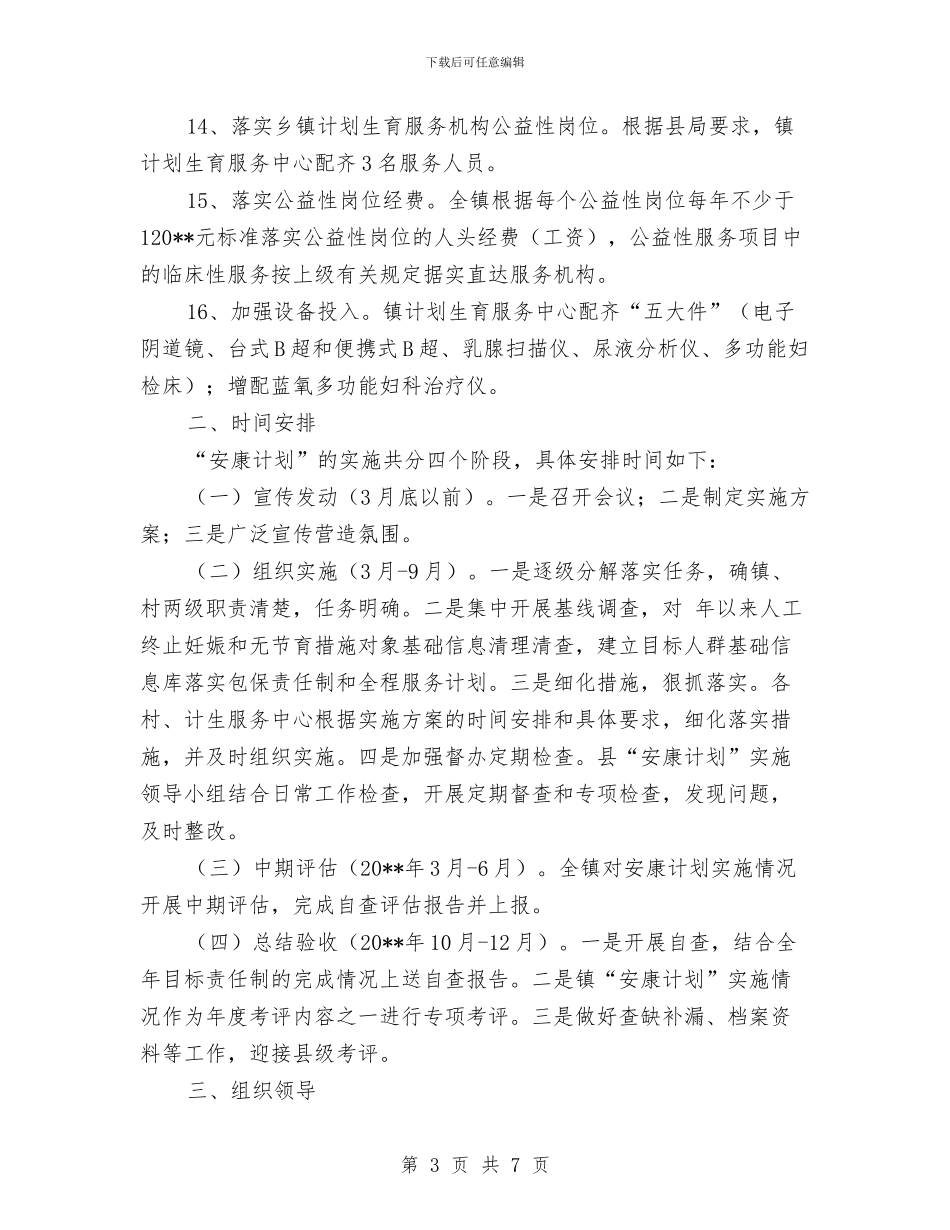 下载后可任意编辑

14、落实乡镇计划生育服务机构公益性岗位。根据县局要求，镇计划生育服务中心配齐3名服务人员。

15、落实公益性岗位经费。全镇根据每个公益性岗位每年不少于120**元标准落实公益性岗位的人头经费（工资），公益性服务项目中的临床性服务按上级有关规定据实直达服务机构。

16、加强设备投入。镇计划生育服务中心配齐“五大件”（电子阴道镜、台式B超和便携式B超、乳腺扫描仪、尿液分析仪、多功能妇检床）；增配蓝氧多功能妇科治疗仪。

二、时间安排

“安康计划”的实施共分四个阶段，具体安排时间如下：

（一）宣传发动（3月底以前）。一是召开会议；二是制定实施方案；三是广泛宣传营造氛围。

（二）组织实施（3月-9月）。一是逐级分解落实任务，确镇、村两级职责清楚，任务明确。二是集中开展基线调查，对 年以来人工终止妊娠和无节育措施对象基础信息清理清查，建立目标人群基础信息库落实包保责任制和全程服务计划。三是细化措施，狠抓落实。各村、计生服务中心根据实施方案的时间安排和具体要求，细化落实措施，并及时组织实施。四是加强督办定期检查。县“安康计划”实施领导小组结合日常工作检查，开展定期督查和专项检查，发现问题，及时整改。

（三）中期评估（20**年3月-6月）。全镇对安康计划实施情况开展中期评估，完成自查评估报告并上报。

（四）总结验收（20**年10月-12月）。一是开展自查，结合全年目标责任制的完成情况上送自查报告。二是镇“安康计划”实施情况作为年度考评内容之一进行专项考评。三是做好查缺补漏、档案资料等工作，迎接县级考评。

三、组织领导

第 3 页 共 7 页